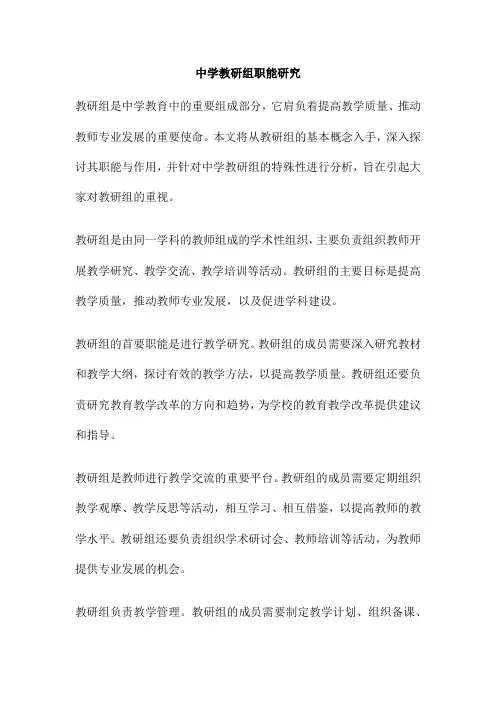 中学教研组职能研究

教研组是中学教育中的重要组成部分，它肩负着提高教学质量、推动教师专业发展的重要使命。本文将从教研组的基本概念入手，深入探讨其职能与作用，并针对中学教研组的特殊性进行分析，旨在引起大家对教研组的重视。

教研组是由同一学科的教师组成的学术性组织，主要负责组织教师开展教学研究、教学交流、教学培训等活动。教研组的主要目标是提高教学质量，推动教师专业发展，以及促进学科建设。

教研组的首要职能是进行教学研究。教研组的成员需要深入研究教材和教学大纲，探讨有效的教学方法，以提高教学质量。教研组还要负责研究教育教学改革的方向和趋势，为学校的教育教学改革提供建议和指导。

教研组是教师进行教学交流的重要平台。教研组的成员需要定期组织教学观摩、教学反思等活动，相互学习、相互借鉴，以提高教师的教学水平。教研组还要负责组织学术研讨会、教师培训等活动，为教师提供专业发展的机会。

教研组负责教学管理。教研组的成员需要制定教学计划、组织备课、